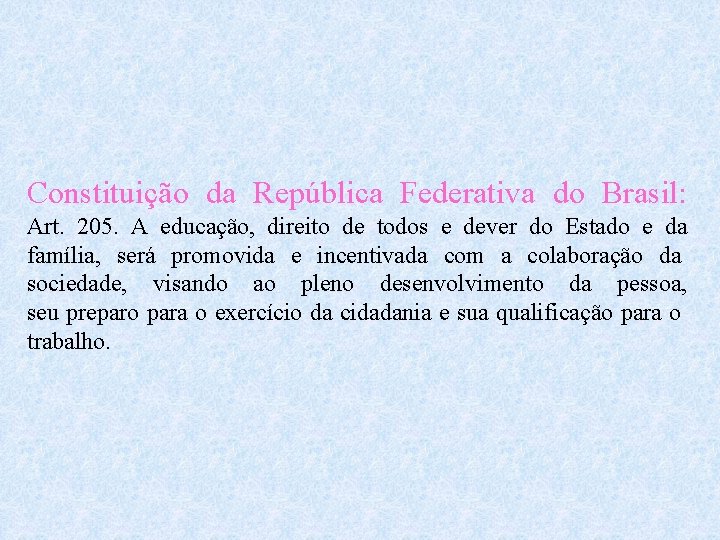 Constituição da República Federativa do Brasil:
Art. 205. A educação, direito de todos e dever do Estado e da família, será promovida e incentivada com a colaboração da sociedade, visando ao pleno desenvolvimento da pessoa, seu preparo para o exercício da cidadania e sua qualificação para o trabalho.